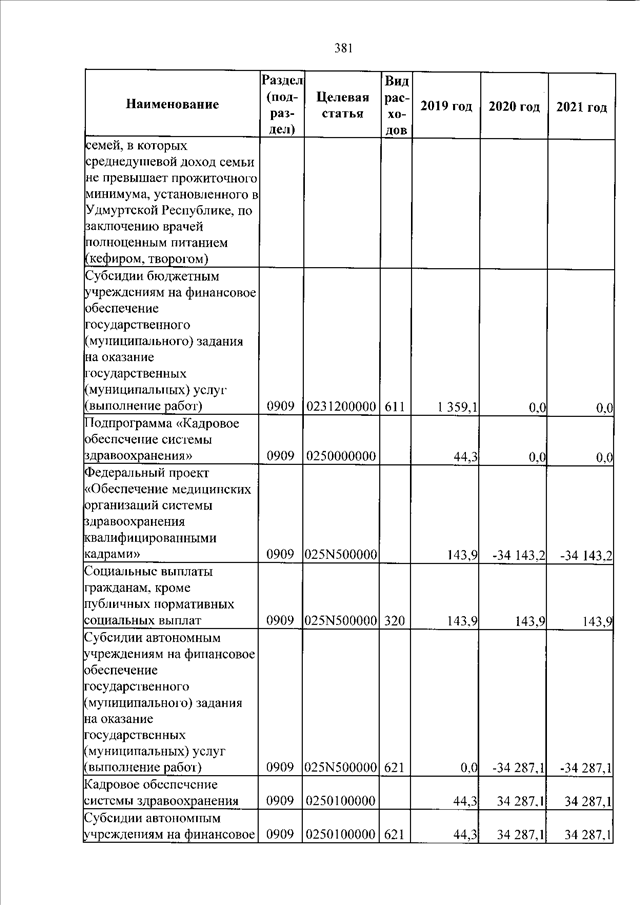 381

| Наименование | Раздел (подраздел) | Целевая статья | Вид расходов | 2019 год | 2020 год | 2021 год |
|---|---|---|---|---|---|---|
| семей, в которых среднедушевой доход семьи не превышает прожиточного минимума, установленного в Удмуртской Республике, по заключению врачей полноценным питанием (кефиром, творогом) | | | | | | |
| Субсидии бюджетным учреждениям на финансовое обеспечение государственного (муниципального) задания на оказание государственных (муниципальных) услуг (выполнение работ) | 0909 | 0231200000 | 611 | 1 359,1 | 0,0 | 0,0 |
| Подпрограмма «Кадровое обеспечение системы здравоохранения» | 0909 | 0250000000 | | 44,3 | 0,0 | 0,0 |
| Федеральный проект «Обеспечение медицинских организаций системы здравоохранения квалифицированными кадрами» | 0909 | 025N500000 | | 143,9 | -34 143,2 | -34 143,2 |
| Социальные выплаты гражданам, кроме публичных нормативных социальных выплат | 0909 | 025N500000 | 320 | 143,9 | 143,9 | 143,9 |
| Субсидии автономным учреждениям на финансовое обеспечение государственного (муниципального) задания на оказание государственных (муниципальных) услуг (выполнение работ) | 0909 | 025N500000 | 621 | 0,0 | -34 287,1 | -34 287,1 |
| Кадровое обеспечение системы здравоохранения | 0909 | 0250100000 | | 44,3 | 34 287,1 | 34 287,1 |
| Субсидии автономным учреждениям на финансовое | 0909 | 0250100000 | 621 | 44,3 | 34 287,1 | 34 287,1 |